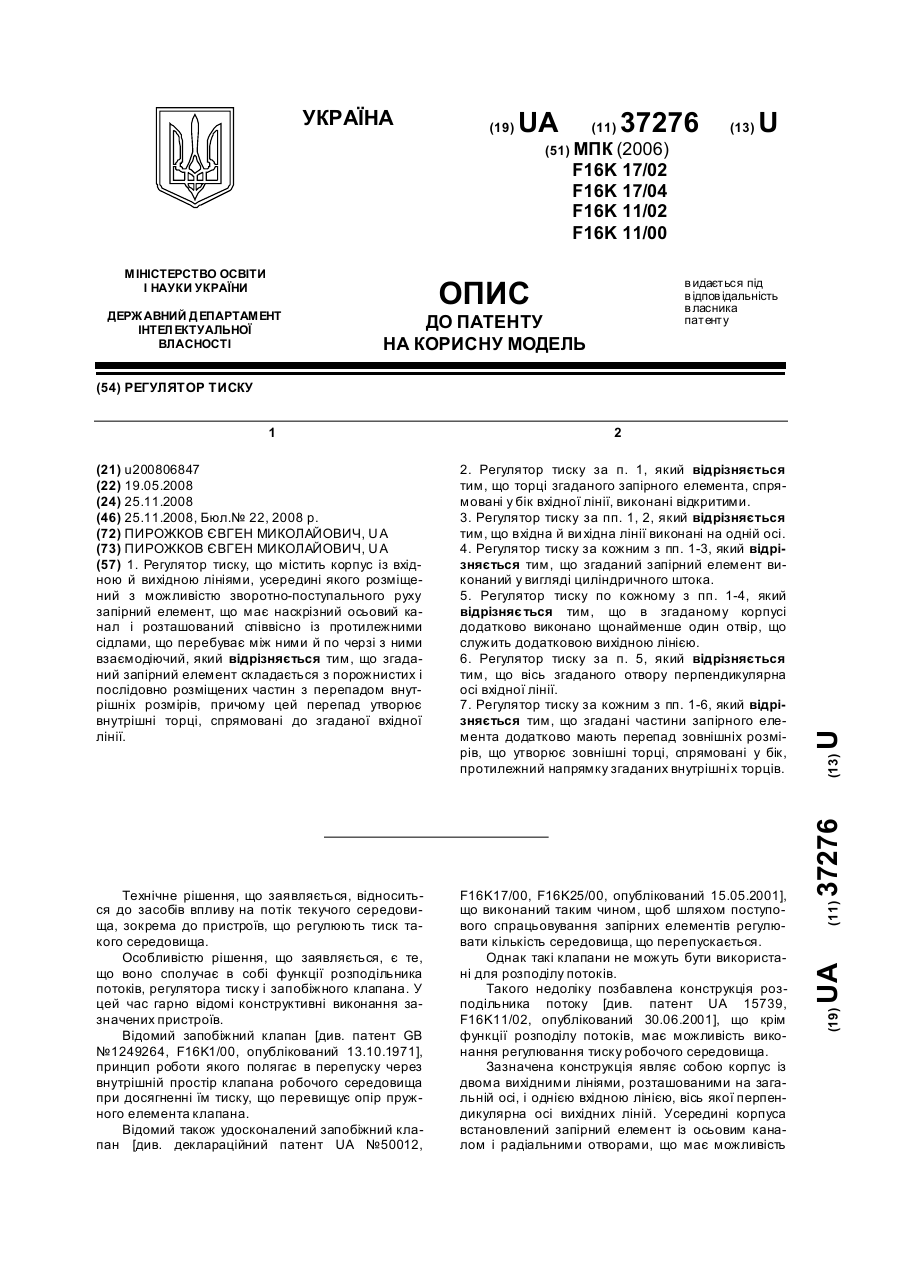 УКРАЇНА

(19) UA (11) 37276 (13) U

(51) МПК (2006)
F16K 17/02
F16K 17/04
F16K 11/02
F16K 11/00

МІНІСТЕРСТВО ОСВІТИ І НАУКИ УКРАЇНИ

ДЕРЖАВНИЙ ДЕПАРТАМЕНТ ІНТЕЛЕКТУАЛЬНОЇ ВЛАСНОСТІ

ОПИС
ДО ПАТЕНТУ
НА КОРИСНУ МОДЕЛЬ

видається під відповідальність власника патенту

(54) РЕГУЛЯТОР ТИСКУ

1

(21) u200806847
(22) 19.05.2008
(24) 25.11.2008
(46) 25.11.2008, Бюл.№ 22, 2008 р.
(72) ПИРОЖКОВ ЄВГЕН МИКОЛАЙОВИЧ, UA
(73) ПИРОЖКОВ ЄВГЕН МИКОЛАЙОВИЧ, UA
(57) 1. Регулятор тиску, що містить корпус із вхідною й вихідною лініями, усередині якого розміщений з можливістю зворотно-поступального руху запірний елемент, що має наскрізний осьовий канал і розташований співвісно із протилежними сідлами, що перебуває між ними й по черзі з ними взаємодіючий, який відрізняється тим, що згаданий запірний елемент складається з порожнистих і послідовно розміщених частин з перепадом внутрішніх розмірів, причому цей перепад утворює внутрішні торці, спрямовані до згаданої вхідної лінії.

2

2. Регулятор тиску за п. 1, який відрізняється тим, що торці згаданого запірного елемента, спрямовані у бік вхідної лінії, виконані відкритими.
3. Регулятор тиску за пп. 1, 2, який відрізняється тим, що вхідна й вихідна лінії виконані на одній осі.
4. Регулятор тиску за кожним з пп. 1-3, який відрізняється тим, що згаданий запірний елемент виконаний у вигляді циліндричного штока.
5. Регулятор тиску по кожному з пп. 1-4, який відрізняється тим, що в згаданому корпусі додатково виконано щонайменше один отвір, що служить додатковою вихідною лінією.
6. Регулятор тиску за п. 5, який відрізняється тим, що вісь згаданого отвору перпендикулярна осі вхідної лінії.
7. Регулятор тиску за кожним з пп. 1-6, який відрізняється тим, що згадані частини запірного елемента додатково мають перепад зовнішніх розмірів, що утворює зовнішні торці, спрямовані у бік, протилежний напрямку згаданих внутрішніх торців.

(19) UA (11) 37276 (13) U

Технічне рішення, що заявляється, відноситься до засобів впливу на потік текучого середовища, зокрема до пристроїв, що регулюють тиск такого середовища.

Особливістю рішення, що заявляється, є те, що воно сполучає в собі функції розподільника потоків, регулятора тиску і запобіжного клапана. У цей час гарно відомі конструктивні виконання зазначених пристроїв.

Відомий запобіжний клапан [див. патент GB №1249264, F16K1/00, опублікований 13.10.1971], принцип роботи якого полягає в перепуску через внутрішній простір клапана робочого середовища при досягненні їм тиску, що перевищує опір пружного елемента клапана.

Відомий також удосконалений запобіжний клапан [див. деклараційний патент UA №50012, F16K17/00, F16K25/00, опублікований 15.05.2001], що виконаний таким чином, щоб шляхом поступового спрацьовування запірних елементів регулювати кількість середовища, що перепускається.

Однак такі клапани не можуть бути використані для розподілу потоків.

Такого недоліку позбавлена конструкція розподільника потоку [див. патент UA 15739, F16K11/02, опублікований 30.06.2001], що крім функції розподілу потоків, має можливість виконання регулювання тиску робочого середовища.

Зазначена конструкція являє собою корпус із двома вихідними лініями, розташованими на загальній осі, і однією вхідною лінією, вісь якої перпендикулярна осі вихідних ліній. Усередині корпуса встановлений запірний елемент із осьовим каналом і радіальними отворами, що має можливість